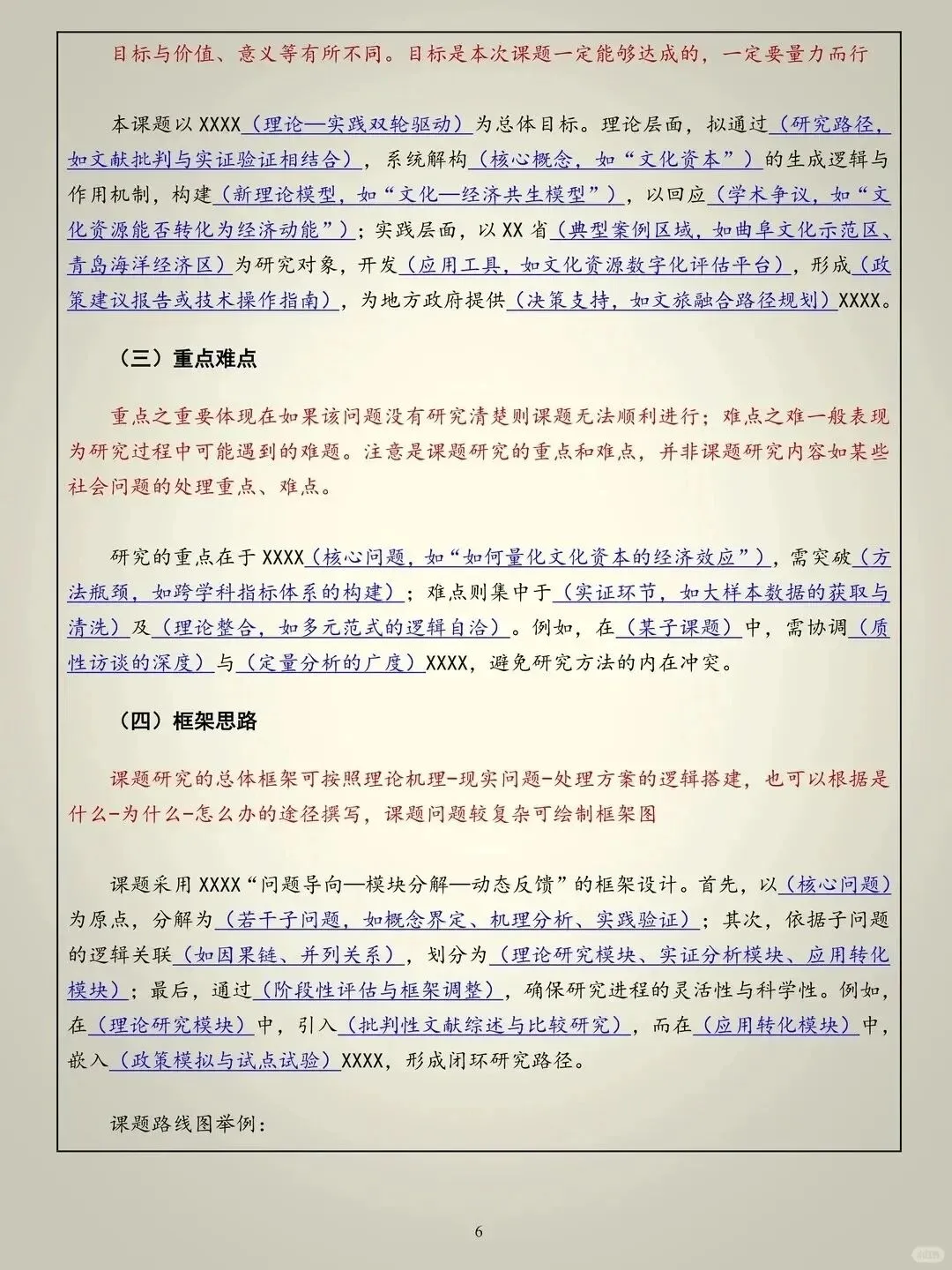 目标与价值、意义等有所不同。目标是本次课题一定能够达成的，一定要量力而行

本课题以XXXX（理论—实践双轮驱动）为总体目标。理论层面，拟通过（研究路径，如文献批判与实证验证相结合），系统解构（核心概念，如“文化资本”）的生成逻辑与作用机制，构建（新理论模型，如“文化—经济共生模型”），以回应（学术争议，如“文化资源能否转化为经济动能”）；实践层面，以XX省（典型案例区域，如曲阜文化示范区、青岛海洋经济区）为研究对象，开发（应用工具，如文化资源数字化评估平台），形成（政策建议报告或技术操作指南），为地方政府提供（决策支持，如文旅融合路径规划）XXXX。

（三）重点难点

重点之重要体现在如果该问题没有研究清楚则课题无法顺利进行；难点之难一般表现为研究过程中可能遇到的难题。注意是课题研究的重点和难点，并非课题研究内容如某些社会问题的处理重点、难点。

研究的重点在于XXXX（核心问题，如“如何量化文化资本的经济效应”），需突破（方法瓶颈，如跨学科指标体系的构建）；难点则集中于（实证环节，如大样本数据的获取与清洗）及（理论整合，如多元范式的逻辑自洽）。例如，在（某子课题）中，需协调（质性访谈的深度）与（定量分析的广度）XXXX，避免研究方法的内在冲突。

（四）框架思路

课题研究的总体框架可按照理论机理-现实问题-处理方案的逻辑搭建，也可以根据是什么-为什么-怎么办的途径撰写，课题问题较复杂可绘制框架图

课题采用XXXX“问题导向—模块分解—动态反馈”的框架设计。首先，以（核心问题）为原点，分解为（若干子问题，如概念界定、机理分析、实践验证）；其次，依据子问题的逻辑关联（如因果链、并列关系），划分为（理论研究模块、实证分析模块、应用转化模块）；最后，通过（阶段性评估与框架调整），确保研究进程的灵活性与科学性。例如，在（理论研究模块）中，引入（批判性文献综述与比较研究），而在（应用转化模块）中，嵌入（政策模拟与试点试验）XXXX，形成闭环研究路径。

课题路线图举例：

6